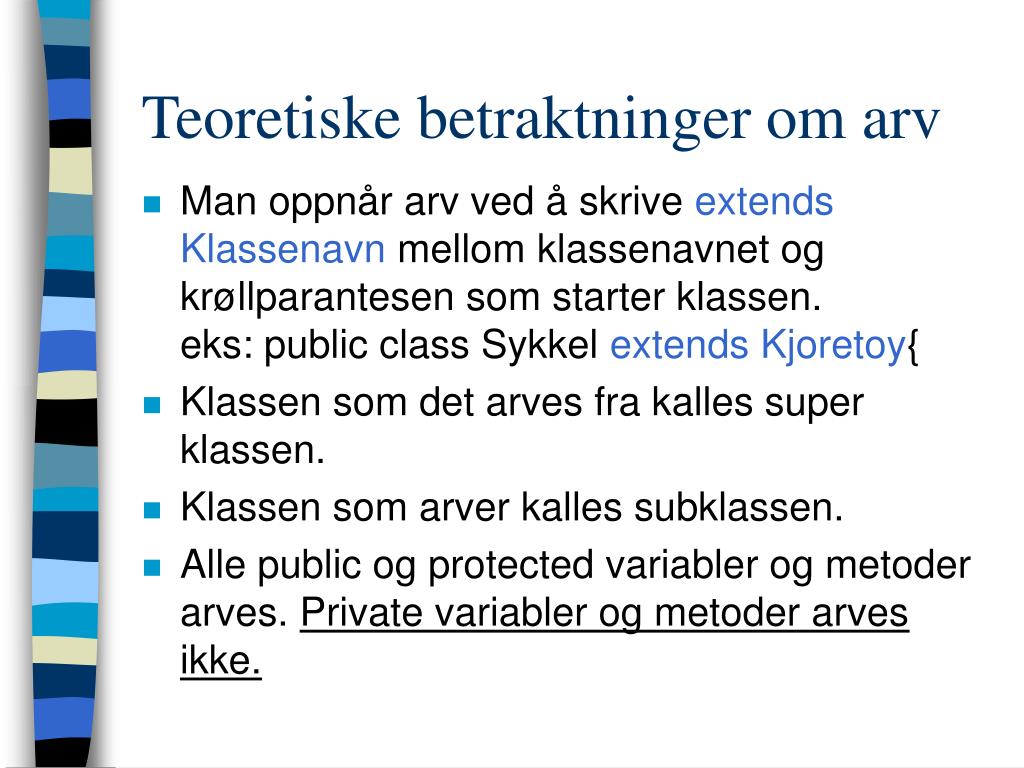 Teoretiske betraktninger om arv

- Man oppnår arv ved å skrive extends Klassenavn mellom klassenavnet og krøllparantesen som starter klassen.
eks: public class Sykkel extends Kjoretoy{
- Klassen som det arves fra kalles super klassen.
- Klassen som arver kalles subklassen.
- Alle public og protected variabler og metoder arves. Private variabler og metoder arves ikke.